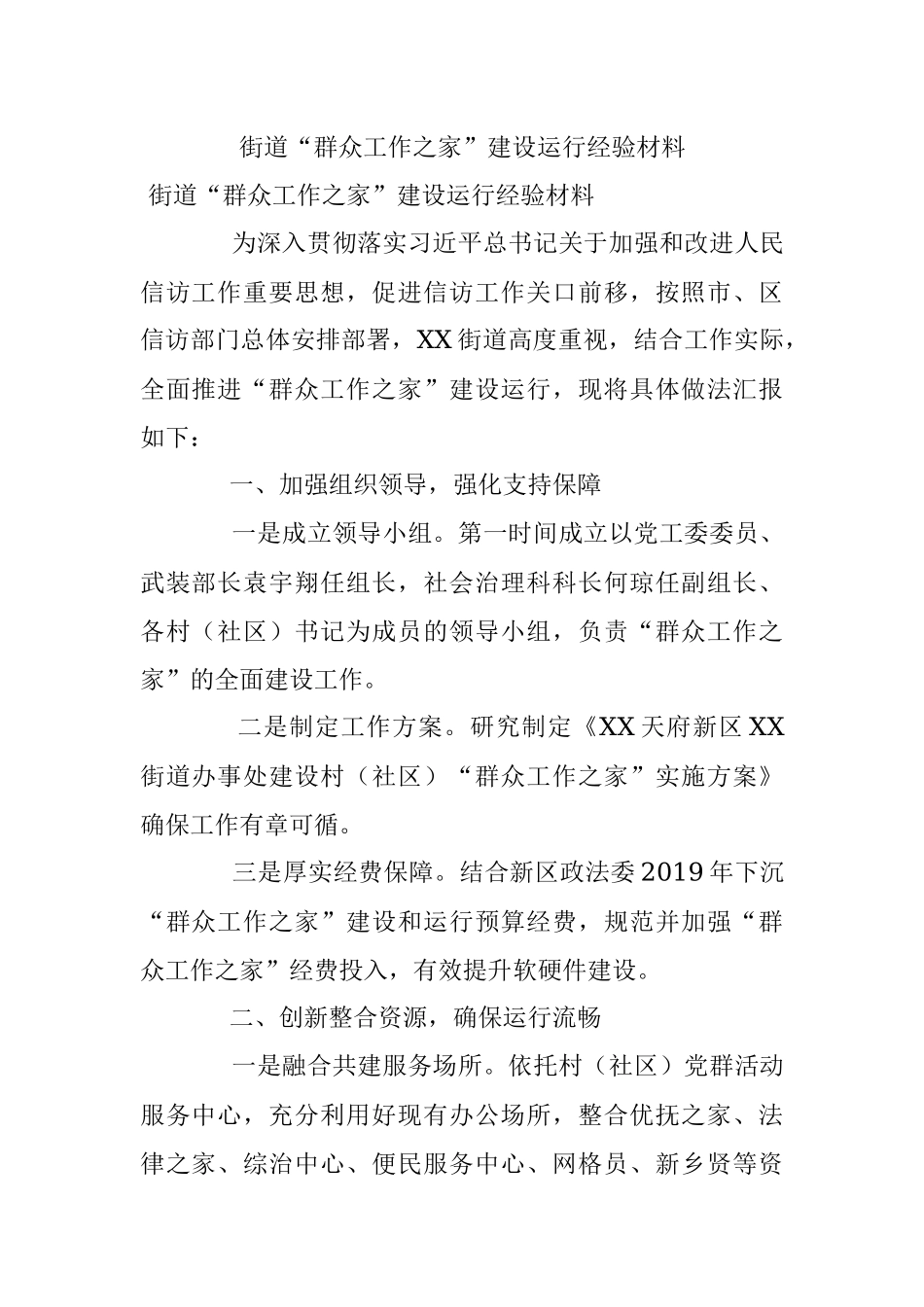 街道“群众工作之家”建设运行经验材料

街道“群众工作之家”建设运行经验材料

为深入贯彻落实习近平总书记关于加强和改进人民信访工作重要思想，促进信访工作关口前移，按照市、区信访部门总体安排部署，XX街道高度重视，结合工作实际，全面推进“群众工作之家”建设运行，现将具体做法汇报如下：

一、加强组织领导，强化支持保障

一是成立领导小组。第一时间成立以党工委委员、武装部长袁宇翔任组长，社会治理科科长何琼任副组长、各村（社区）书记为成员的领导小组，负责“群众工作之家”的全面建设工作。

二是制定工作方案。研究制定《XX天府新区XX街道办事处建设村（社区）“群众工作之家”实施方案》确保工作有章可循。

三是厚实经费保障。结合新区政法委2019年下沉“群众工作之家”建设和运行预算经费，规范并加强“群众工作之家”经费投入，有效提升软硬件建设。

二、创新整合资源，确保运行流畅

一是融合共建服务场所。依托村（社区）党群活动服务中心，充分利用好现有办公场所，整合优抚之家、法律之家、综治中心、便民服务中心、网格员、新乡贤等资